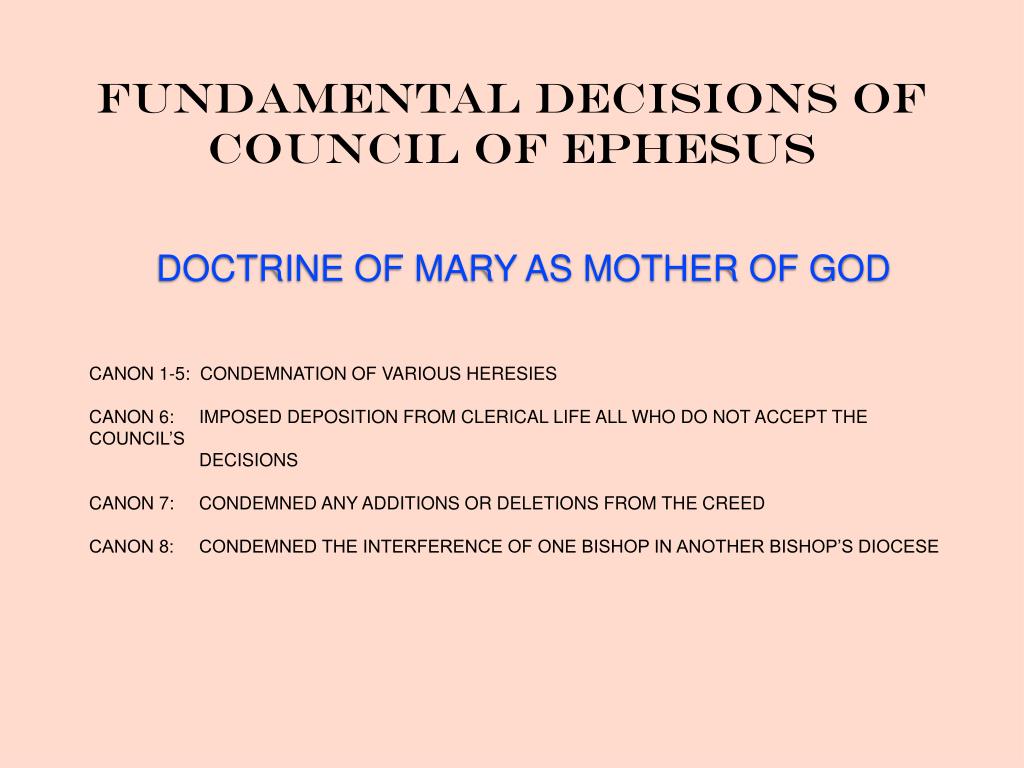 FUNDAMENTAL DECISIONS OF COUNCIL OF EPHESUS

DOCTRINE OF MARY AS MOTHER OF GOD

CANON 1-5: CONDEMNATION OF VARIOUS HERESIES

CANON 6: IMPOSED DEPOSITION FROM CLERICAL LIFE ALL WHO DO NOT ACCEPT THE COUNCIL'S DECISIONS

CANON 7: CONDEMNED ANY ADDITIONS OR DELETIONS FROM THE CREED

CANON 8: CONDEMNED THE INTERFERENCE OF ONE BISHOP IN ANOTHER BISHOP'S DIOCESE